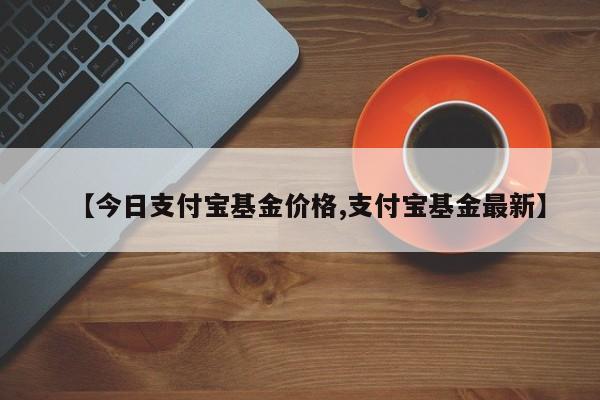 【今日支付宝基金价格,支付宝基金最新】